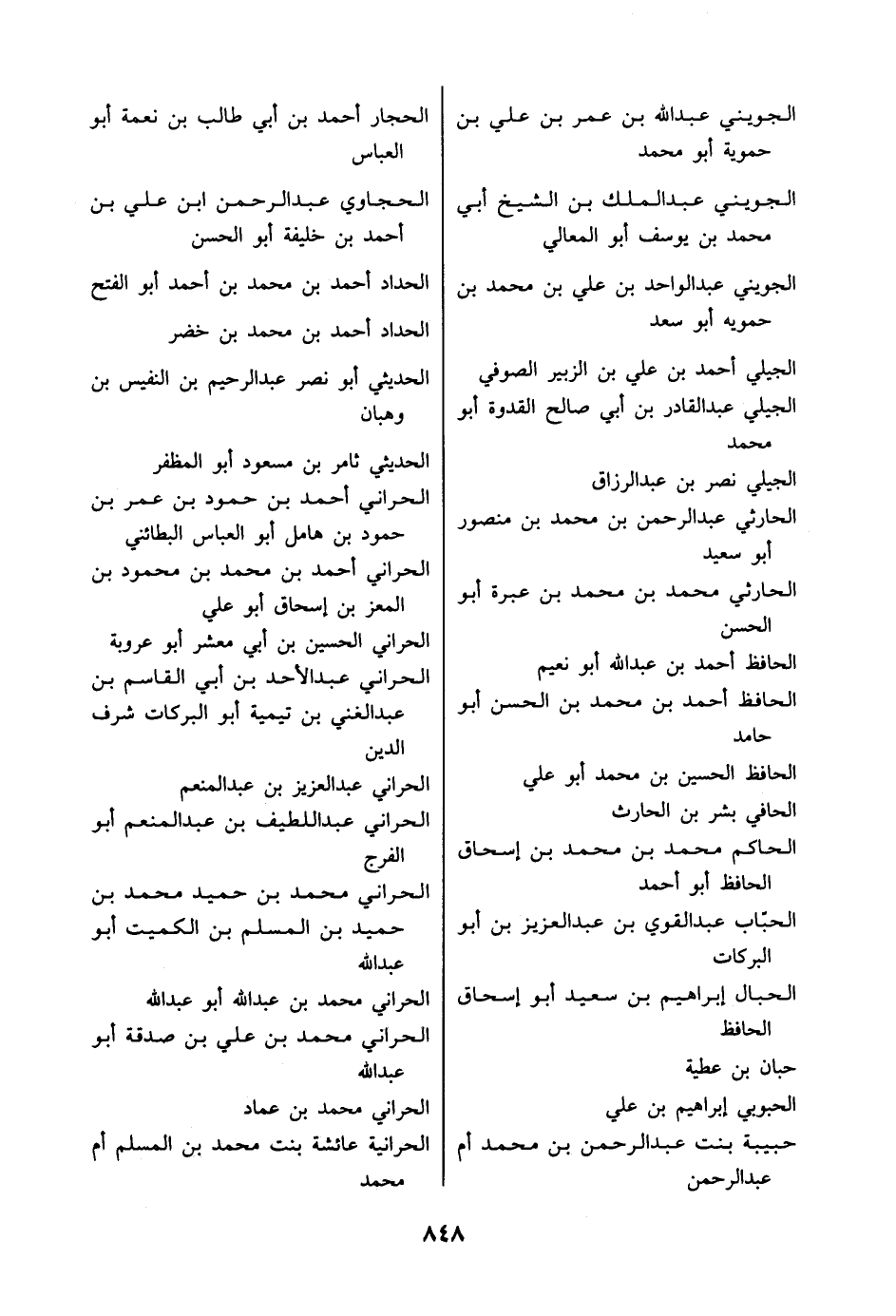 الجويني عبدالله بن عمر بن علي بن حموية أبو محمد

الجويني عبدالملك بن الشيخ أبي محمد بن يوسف أبو المعالي

الجويني عبدالواحد بن علي بن محمد بن حمويه أبو سعد

الجيلي أحمد بن علي بن الزبير الصوفي

الجيلي عبدالقادر بن أبي صالح القدوة أبو محمد

الجيلي نصر بن عبدالرزاق

الحارثي عبدالرحمن بن محمد بن منصور أبو سعيد

الحارثي محمد بن محمد بن عبرة أبو الحسن

الحافظ أحمد بن عبدالله أبو نعيم

الحافظ أحمد بن محمد بن الحسن أبو حامد

الحافظ الحسين بن محمد أبو علي

الحافي بشر بن الحارث

الحاكم محمد بن محمد بن إسحاق الحافظ أبو أحمد

الحبّاب عبدالقوي بن عبدالعزيز بن أبو البركات

الحبال إبراهيم بن سعيد أبو إسحاق الحافظ

حبان بن عطية

الحبوبي إبراهيم بن علي

حبيبة بنت عبدالرحمن بن محمد أم عبدالرحمن

الحجار أحمد بن أبي طالب بن نعمة أبو العباس

الحجاوي عبدالرحمن ابن علي بن أحمد بن خليفة أبو الحسن

الحداد أحمد بن محمد بن أحمد أبو الفتح

الحداد أحمد بن محمد بن خضر

الحديثي أبو نصر عبدالرحيم بن النفيس بن وهبان

الحديثي ثامر بن مسعود أبو المظفر

الحراني أحمد بن حمود بن عمر بن حمود بن هامل أبو العباس البطائني

الحراني أحمد بن محمد بن محمود بن المعز بن إسحاق أبو علي

الحراني الحسين بن أبي معشر أبو عروبة

الحراني عبدالأحد بن أبي القاسم بن عبدالغني بن تيمية أبو البركات شرف الدين

الحراني عبدالعزيز بن عبدالمنعم

الحراني عبداللطيف بن عبدالمنعم أبو الفرج

الحراني محمد بن حميد محمد بن حميد بن المسلم بن الكميت أبو عبدالله

الحراني محمد بن عبدالله أبو عبدالله

الحراني محمد بن علي بن صدقة أبو عبدالله

الحراني محمد بن عماد

الحرانية عائشة بنت محمد بن المسلم أم محمد

٨٤٨